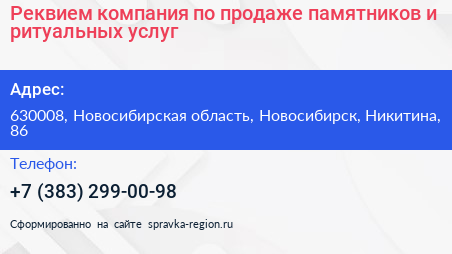 Реквием компания по продаже памятников и ритуальных услуг

Адрес:

630008, Новосибирская область, Новосибирск, Никитина, 86

Телефон:

+7 (383) 299-00-98

Сформированно на сайте spravka-region.ru